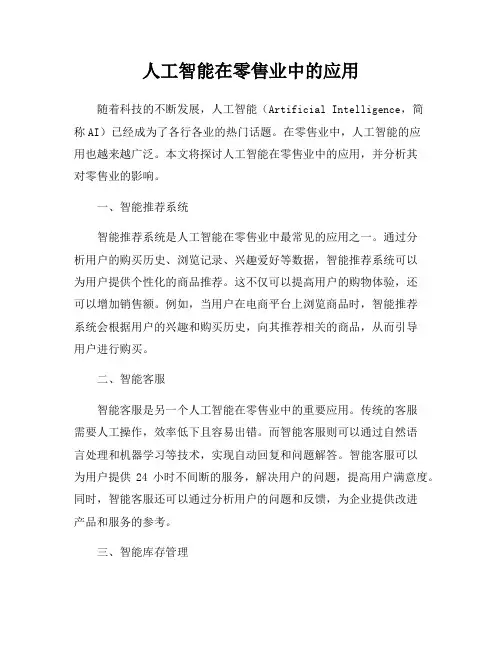 人工智能在零售业中的应用

随着科技的不断发展，人工智能（Artificial Intelligence，简称AI）已经成为了各行各业的热门话题。在零售业中，人工智能的应用也越来越广泛。本文将探讨人工智能在零售业中的应用，并分析其对零售业的影响。

一、智能推荐系统

智能推荐系统是人工智能在零售业中最常见的应用之一。通过分析用户的购买历史、浏览记录、兴趣爱好等数据，智能推荐系统可以为用户提供个性化的商品推荐。这不仅可以提高用户的购物体验，还可以增加销售额。例如，当用户在电商平台上浏览商品时，智能推荐系统会根据用户的兴趣和购买历史，向其推荐相关的商品，从而引导用户进行购买。

二、智能客服

智能客服是另一个人工智能在零售业中的重要应用。传统的客服需要人工操作，效率低下且容易出错。而智能客服则可以通过自然语言处理和机器学习等技术，实现自动回复和问题解答。智能客服可以为用户提供 24 小时不间断的服务，解决用户的问题，提高用户满意度。同时，智能客服还可以通过分析用户的问题和反馈，为企业提供改进产品和服务的参考。

三、智能库存管理